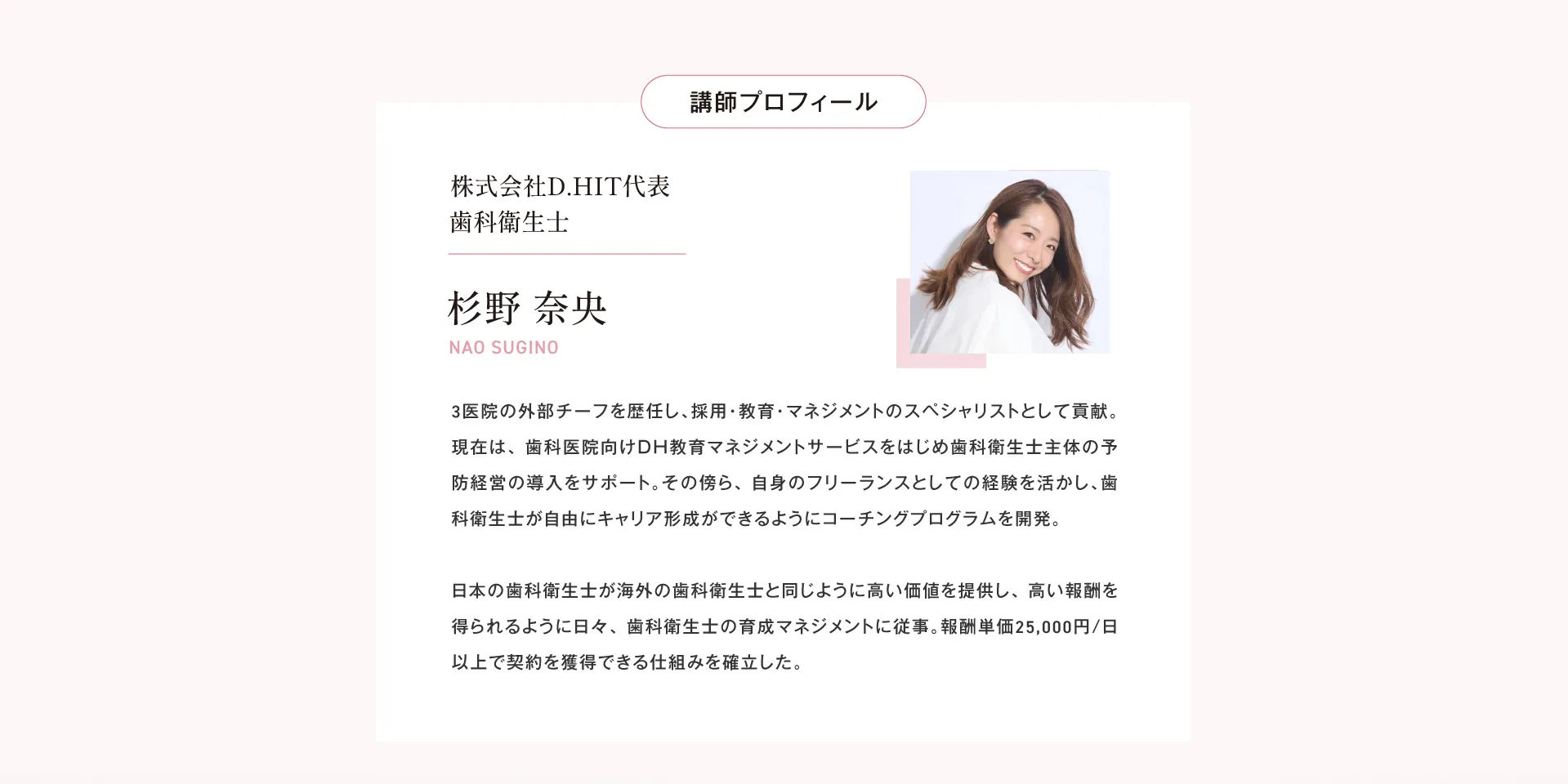 講師プロフィール

株式会社D.HIT代表
歯科衛生士

杉野 奈央
NAO SUGINO

3医院の外部チーフを歴任し、採用・教育・マネジメントのスペシャリストとして貢献。現在は、歯科医院向けDH教育マネジメントサービスをはじめ歯科衛生士主体の予防経営の導入をサポート。その傍ら、自身のフリーランスとしての経験を活かし、歯科衛生士が自由にキャリア形成ができるようにコーチングプログラムを開発。

日本の歯科衛生士が海外の歯科衛生士と同じように高い価値を提供し、高い報酬を得られるように日々、歯科衛生士の育成マネジメントに従事。報酬単価25,000円/日以上で契約を獲得できる仕組みを確立した。